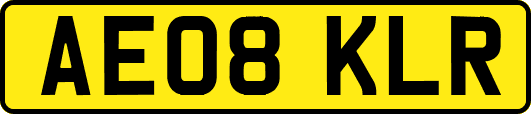 AE08 KLR